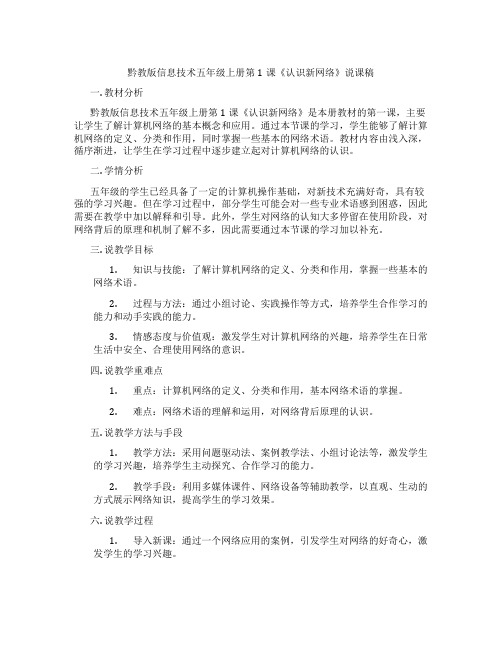 黔教版信息技术五年级上册第 1 课《认识新网络》说课稿

一. 教材分析

黔教版信息技术五年级上册第 1 课《认识新网络》是本册教材的第一课，主要让学生了解计算机网络的基本概念和应用。通过本节课的学习，学生能够了解计算机网络的定义、分类和作用，同时掌握一些基本的网络术语。教材内容由浅入深，循序渐进，让学生在学习过程中逐步建立起对计算机网络的认识。

二. 学情分析

五年级的学生已经具备了一定的计算机操作基础，对新技术充满好奇，具有较强的学习兴趣。但在学习过程中，部分学生可能会对一些专业术语感到困惑，因此需要在教学中加以解释和引导。此外，学生对网络的认知大多停留在使用阶段，对网络背后的原理和机制了解不多，因此需要通过本节课的学习加以补充。

三. 说教学目标

1. 知识与技能：了解计算机网络的定义、分类和作用，掌握一些基本的网络术语。

2. 过程与方法：通过小组讨论、实践操作等方式，培养学生合作学习的能力和动手实践的能力。

3. 情感态度与价值观：激发学生对计算机网络的兴趣，培养学生在日常生活中安全、合理使用网络的意识。

四. 说教学重难点

1. 重点：计算机网络的定义、分类和作用，基本网络术语的掌握。

2. 难点：网络术语的理解和运用，对网络背后原理的认识。

五. 说教学方法与手段

1. 教学方法：采用问题驱动法、案例教学法、小组讨论法等，激发学生的学习兴趣，培养学生主动探究、合作学习的能力。

2. 教学手段：利用多媒体课件、网络设备等辅助教学，以直观、生动的方式展示网络知识，提高学生的学习效果。

六. 说教学过程

1. 导入新课：通过一个网络应用的案例，引发学生对网络的好奇心，激发学生的学习兴趣。